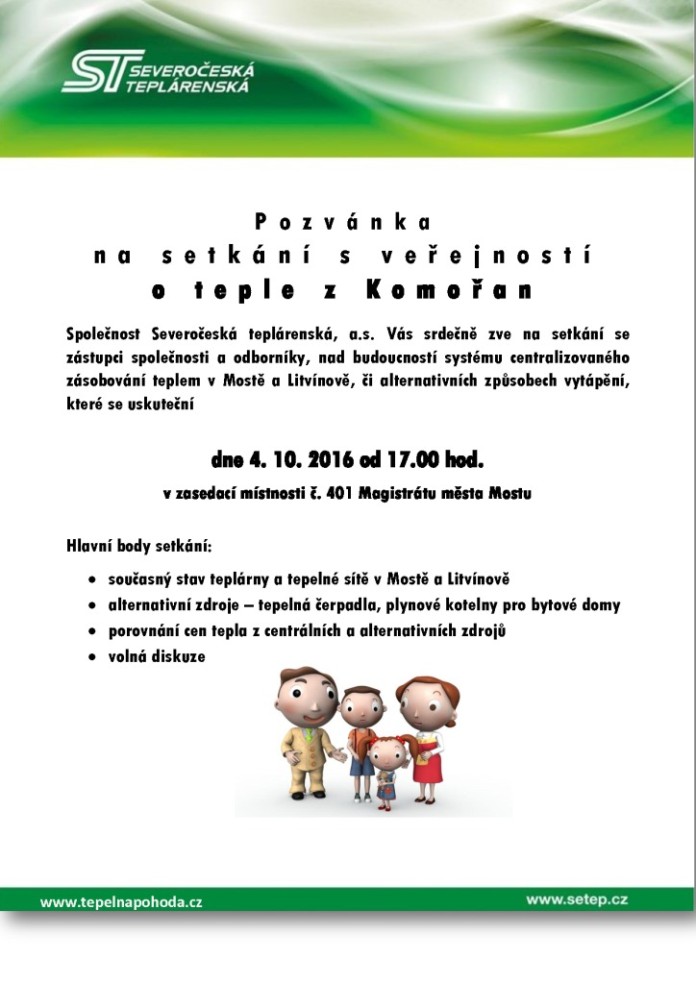 ST SEVEROČESKÁ TEPLÁRENSKÁ

Pozvánka
na setkání s veřejností
o teple z Komořan

Společnost Severočeská teplárenská, a.s. Vás srdečně zve na setkání se zástupci společnosti a odborníky, nad budoucností systému centralizovaného zásobování teplem v Mostě a Litvínově, či alternativních způsobech vytápění, které se uskuteční

dne 4. 10. 2016 od 17.00 hod.

v zasedací místnosti č. 401 Magistrátu města Mostu

Hlavní body setkání:

• současný stav teplárny a tepelné sítě v Mostě a Litvínově
• alternativní zdroje – tepelná čerpadla, plynové kotelny pro bytové domy
• porovnání cen tepla z centrálních a alternativních zdrojů
• volná diskuze

www.tepelnapohoda.cz
www.setep.cz